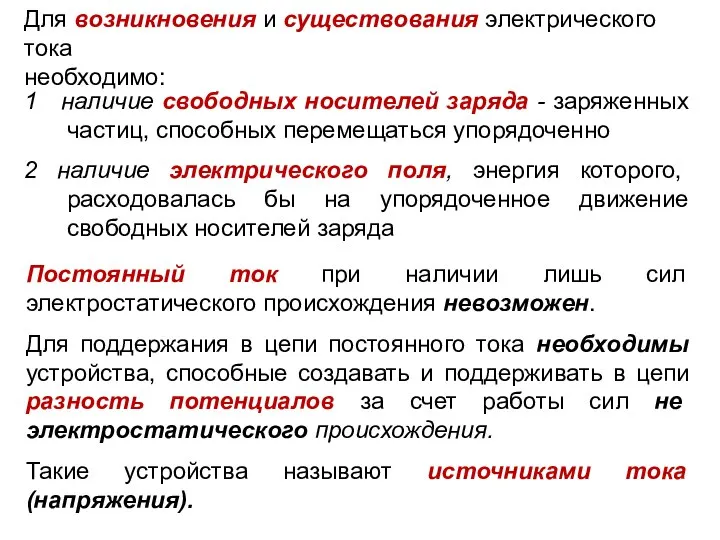 Для возникновения и существования электрического тока
необходимо:

1 наличие свободных носителей заряда - заряженных частиц, способных перемещаться упорядоченно

2 наличие электрического поля, энергия которого, расходовалась бы на упорядоченное движение свободных носителей заряда

Постоянный ток при наличии лишь сил электростатического происхождения невозможен.

Для поддержания в цепи постоянного тока необходимы устройства, способные создавать и поддерживать в цепи разность потенциалов за счет работы сил не электростатического происхождения.

Такие устройства называют источниками тока (напряжения).